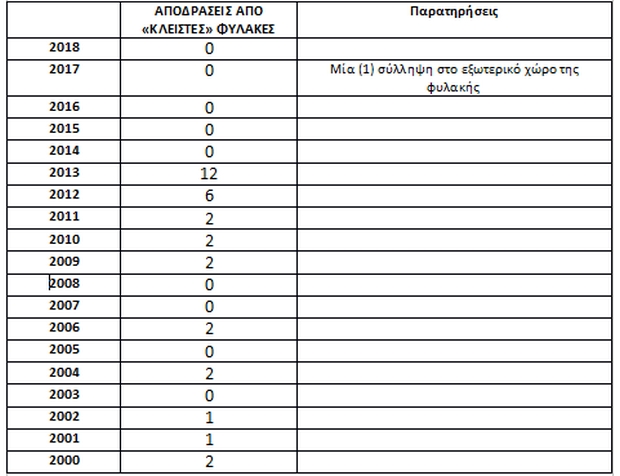 | | ΑΠΟΔΡΑΣΕΙΣ ΑΠΟ «ΚΛΕΙΣΤΕΣ» ΦΥΛΑΚΕΣ | Παρατηρήσεις |
|---|---|---|
| 2018 | 0 | |
| 2017 | 0 | Μία (1) σύλληψη στο εξωτερικό χώρο της φυλακής |
| 2016 | 0 | |
| 2015 | 0 | |
| 2014 | 0 | |
| 2013 | 12 | |
| 2012 | 6 | |
| 2011 | 2 | |
| 2010 | 2 | |
| 2009 | 2 | |
| 2008 | 0 | |
| 2007 | 0 | |
| 2006 | 2 | |
| 2005 | 0 | |
| 2004 | 2 | |
| 2003 | 0 | |
| 2002 | 1 | |
| 2001 | 1 | |
| 2000 | 2 | |